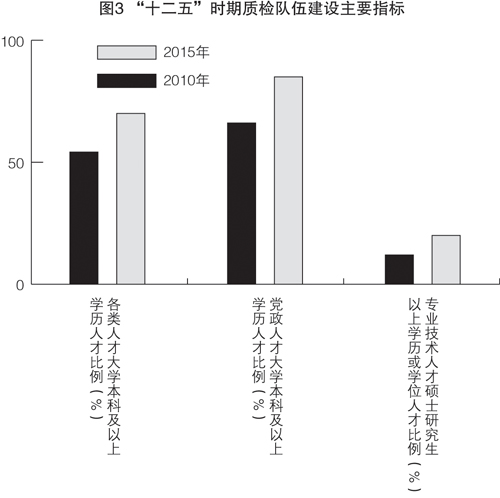 图3 “十二五”时期质检队伍建设主要指标

100
50
0

2015年
2010年

各类人才大学本科及以上学历人才比例（%）

党政人才大学本科及以上学历人才比例（%）

专业技术人才硕士研究生以上学历或学位人才比例（%）